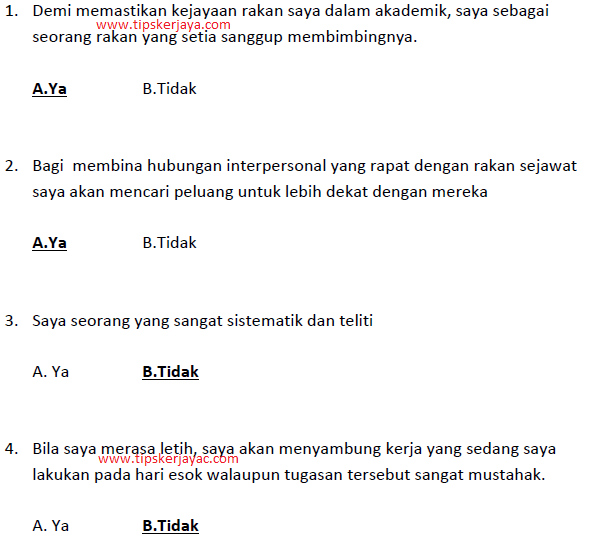 1. Demi memastikan kejayaan rakan saya dalam akademik, saya sebagai seorang rakan yang setia sanggup membimbingnya.

www.tipskerjaya.com

A.Ya B.Tidak

2. Bagi membina hubungan interpersonal yang rapat dengan rakan sejawat saya akan mencari peluang untuk lebih dekat dengan mereka

A.Ya B.Tidak

3. Saya seorang yang sangat sistematik dan teliti

A. Ya B.Tidak

4. Bila saya merasa letih, saya akan menyambung kerja yang sedang saya lakukan pada hari esok walaupun tugasan tersebut sangat mustahak.

www.tipskerjayac.com

A. Ya B.Tidak